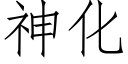 神化